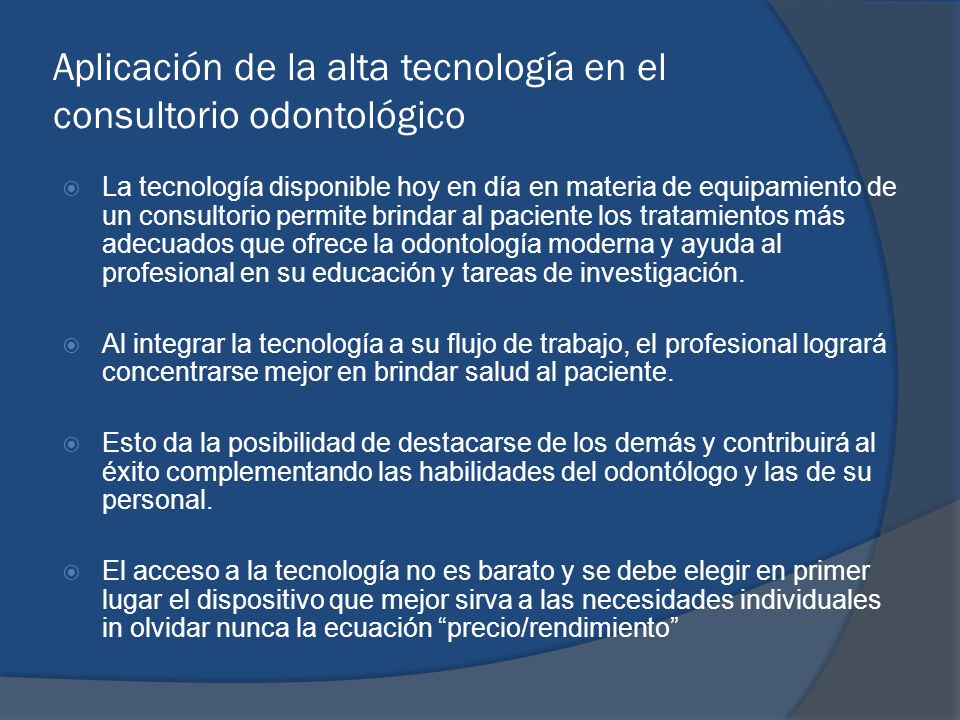 Aplicación de la alta tecnología en el consultorio odontológico

La tecnología disponible hoy en día en materia de equipamiento de un consultorio permite brindar al paciente los tratamientos más adecuados que ofrece la odontología moderna y ayuda al profesional en su educación y tareas de investigación.

Al integrar la tecnología a su flujo de trabajo, el profesional logrará concentrarse mejor en brindar salud al paciente.

Esto da la posibilidad de destacarse de los demás y contribuirá al éxito complementando las habilidades del odontólogo y las de su personal.

El acceso a la tecnología no es barato y se debe elegir en primer lugar el dispositivo que mejor sirva a las necesidades individuales in olvidar nunca la ecuación “precio/rendimiento”